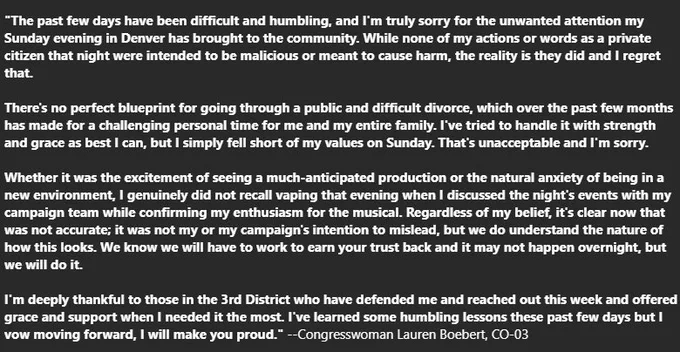 "The past few days have been difficult and humbling, and I'm truly sorry for the unwanted attention my Sunday evening in Denver has brought to the community. While none of my actions or words as a private citizen that night were intended to be malicious or meant to cause harm, the reality is they did and I regret that.

There's no perfect blueprint for going through a public and difficult divorce, which over the past few months has made for a challenging personal time for me and my entire family. I've tried to handle it with strength and grace as best I can, but I simply fell short of my values on Sunday. That's unacceptable and I'm sorry.

Whether it was the excitement of seeing a much-anticipated production or the natural anxiety of being in a new environment, I genuinely did not recall vaping that evening when I discussed the night's events with my campaign team while confirming my enthusiasm for the musical. Regardless of my belief, it's clear now that was not accurate; it was not my or my campaign's intention to mislead, but we do understand the nature of how this looks. We know we will have to work to earn your trust back and it may not happen overnight, but we will do it.

I'm deeply thankful to those in the 3rd District who have defended me and reached out this week and offered grace and support when I needed it the most. I've learned some humbling lessons these past few days but I vow moving forward, I will make you proud." --Congresswoman Lauren Boebert, CO-03